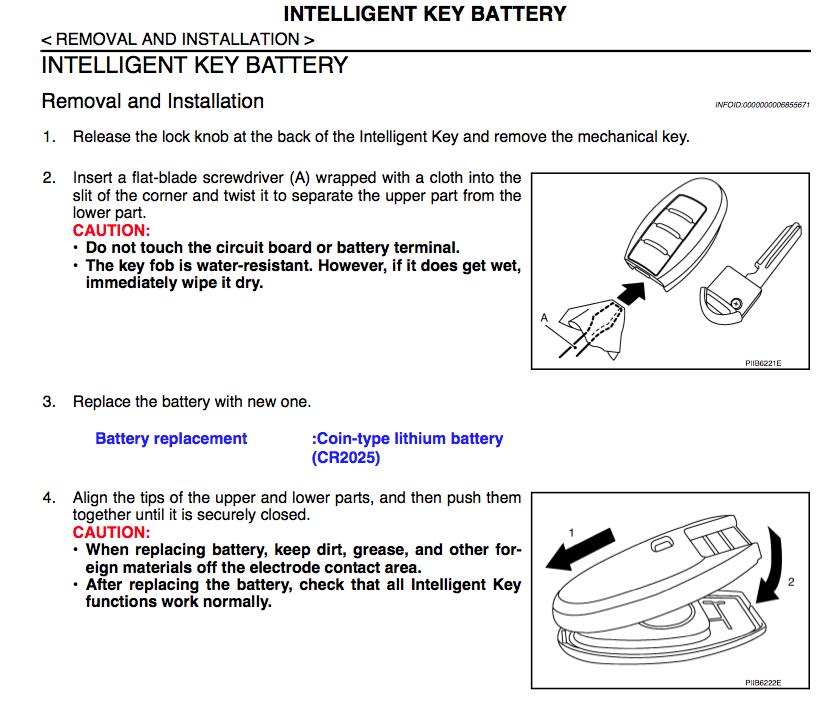 INTELLIGENT KEY BATTERY

< REMOVAL AND INSTALLATION >

INTELLIGENT KEY BATTERY

Removal and Installation

INFOID:0000000006855671

1. Release the lock knob at the back of the Intelligent Key and remove the mechanical key.

2. Insert a flat-blade screwdriver (A) wrapped with a cloth into the slit of the corner and twist it to separate the upper part from the lower part.
CAUTION:
• Do not touch the circuit board or battery terminal.
• The key fob is water-resistant. However, if it does get wet, immediately wipe it dry.

A

PIIB6221E

3. Replace the battery with new one.

Battery replacement :Coin-type lithium battery (CR2025)

4. Align the tips of the upper and lower parts, and then push them together until it is securely closed.
CAUTION:
• When replacing battery, keep dirt, grease, and other foreign materials off the electrode contact area.
• After replacing the battery, check that all Intelligent Key functions work normally.

1

2

PIIB6222E